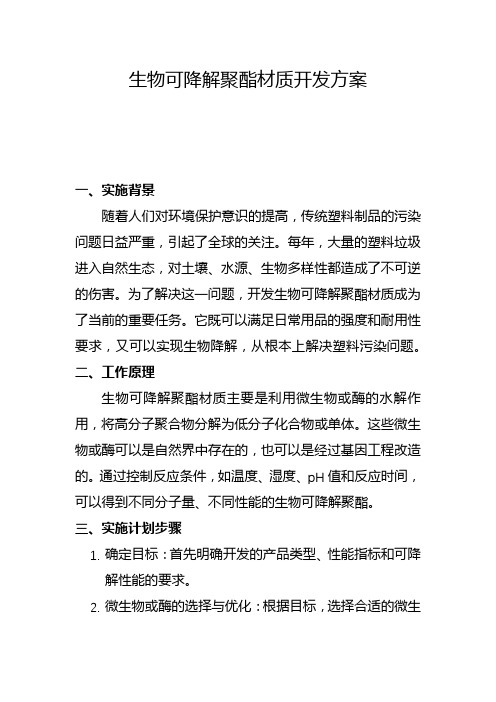 生物可降解聚酯材质开发方案

一、实施背景

随着人们对环境保护意识的提高，传统塑料制品的污染问题日益严重，引起了全球的关注。每年，大量的塑料垃圾进入自然生态，对土壤、水源、生物多样性都造成了不可逆的伤害。为了解决这一问题，开发生物可降解聚酯材质成为了当前的重要任务。它既可以满足日常用品的强度和耐用性要求，又可以实现生物降解，从根本上解决塑料污染问题。

二、工作原理

生物可降解聚酯材质主要是利用微生物或酶的水解作用，将高分子聚合物分解为低分子化合物或单体。这些微生物或酶可以是自然界中存在的，也可以是经过基因工程改造的。通过控制反应条件，如温度、湿度、pH 值和反应时间，可以得到不同分子量、不同性能的生物可降解聚酯。

三、实施计划步骤

1. 确定目标：首先明确开发的产品类型、性能指标和可降解性能的要求。

2. 微生物或酶的选择与优化：根据目标，选择合适的微生